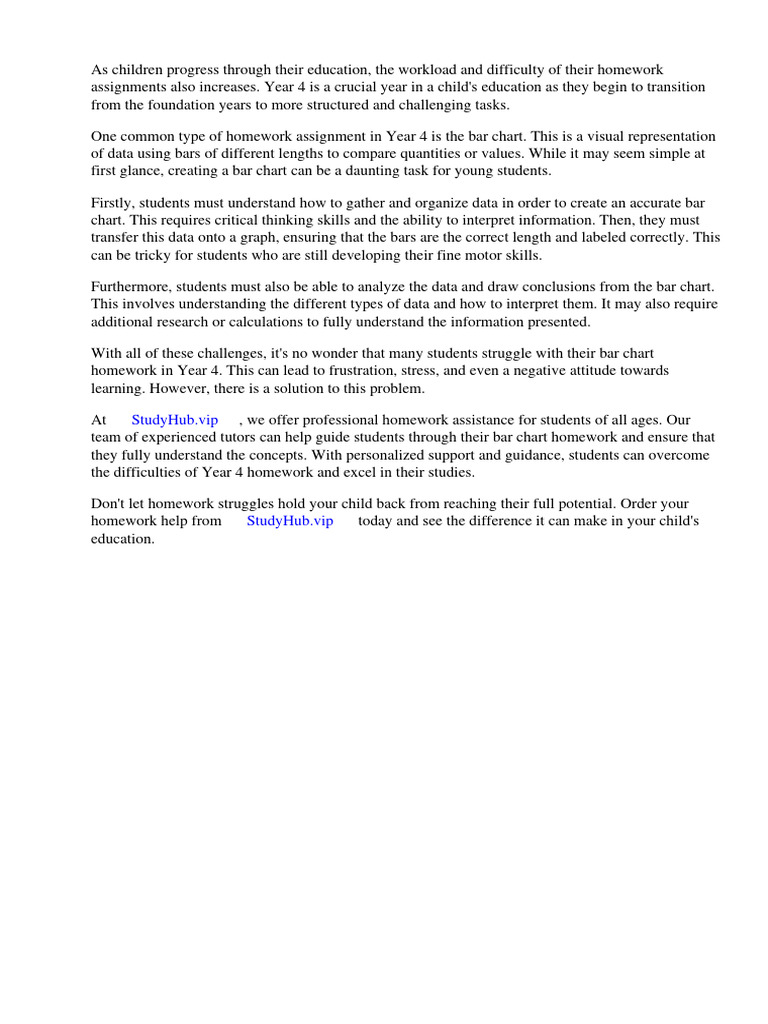 As children progress through their education, the workload and difficulty of their homework assignments also increases. Year 4 is a crucial year in a child's education as they begin to transition from the foundation years to more structured and challenging tasks.

One common type of homework assignment in Year 4 is the bar chart. This is a visual representation of data using bars of different lengths to compare quantities or values. While it may seem simple at first glance, creating a bar chart can be a daunting task for young students.

Firstly, students must understand how to gather and organize data in order to create an accurate bar chart. This requires critical thinking skills and the ability to interpret information. Then, they must transfer this data onto a graph, ensuring that the bars are the correct length and labeled correctly. This can be tricky for students who are still developing their fine motor skills.

Furthermore, students must also be able to analyze the data and draw conclusions from the bar chart. This involves understanding the different types of data and how to interpret them. It may also require additional research or calculations to fully understand the information presented.

With all of these challenges, it's no wonder that many students struggle with their bar chart homework in Year 4. This can lead to frustration, stress, and even a negative attitude towards learning. However, there is a solution to this problem.

At StudyHub.vip , we offer professional homework assistance for students of all ages. Our team of experienced tutors can help guide students through their bar chart homework and ensure that they fully understand the concepts. With personalized support and guidance, students can overcome the difficulties of Year 4 homework and excel in their studies.

Don't let homework struggles hold your child back from reaching their full potential. Order your homework help from StudyHub.vip today and see the difference it can make in your child's education.